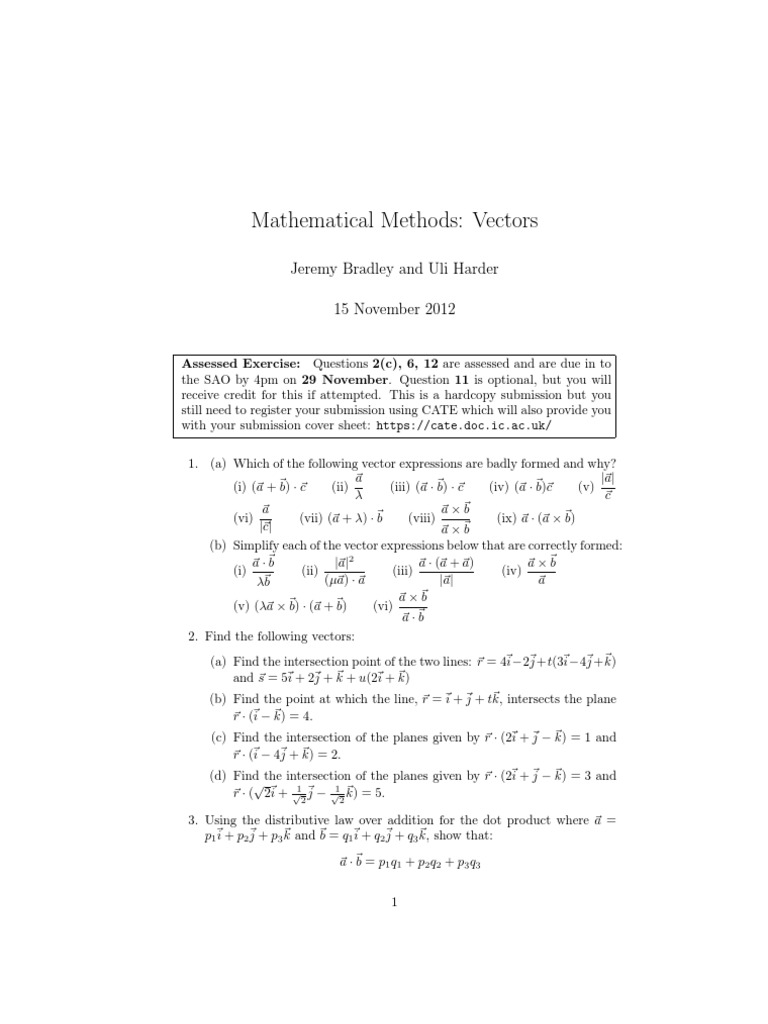 Mathematical Methods: Vectors

Jeremy Bradley and Uli Harder

15 November 2012

**Assessed Exercise:** Questions **2(c), 6, 12** are assessed and are due in to the SAO by 4pm on **29 November**. Question **11** is optional, but you will receive credit for this if attempted. This is a hardcopy submission but you still need to register your submission using CATE which will also provide you with your submission cover sheet: https://cate.doc.ic.ac.uk/

1. (a) Which of the following vector expressions are badly formed and why?
(i) $(\vec{a}+\vec{b})\cdot\vec{c}$ (ii) $\frac{\vec{a}}{\lambda}$ (iii) $(\vec{a}\cdot\vec{b})\cdot\vec{c}$ (iv) $(\vec{a}\cdot\vec{b})\vec{c}$ (v) $\frac{|\vec{a}|}{\vec{c}}$
(vi) $\frac{\vec{a}}{|\vec{c}|}$ (vii) $(\vec{a}+\lambda)\cdot\vec{b}$ (viii) $\frac{\vec{a}\times\vec{b}}{\vec{a}\times\vec{b}}$ (ix) $\vec{a}\cdot(\vec{a}\times\vec{b})$
(b) Simplify each of the vector expressions below that are correctly formed:
(i) $\frac{\vec{a}\cdot\vec{b}}{\lambda\vec{b}}$ (ii) $\frac{|\vec{a}|^2}{(\mu\vec{a})\cdot\vec{a}}$ (iii) $\frac{\vec{a}\cdot(\vec{a}+\vec{a})}{|\vec{a}|}$ (iv) $\frac{\vec{a}\times\vec{b}}{\vec{a}}$
(v) $(\lambda\vec{a}\times\vec{b})\cdot(\vec{a}+\vec{b})$ (vi) $\frac{\vec{a}\times\vec{b}}{\vec{a}\cdot\vec{b}}$

2. Find the following vectors:
(a) Find the intersection point of the two lines: $\vec{r}=4\vec{i}-2\vec{j}+t(3\vec{i}-4\vec{j}+\vec{k})$ and $\vec{s}=5\vec{i}+2\vec{j}+\vec{k}+u(2\vec{i}+\vec{k})$
(b) Find the point at which the line, $\vec{r}=\vec{i}+\vec{j}+t\vec{k}$, intersects the plane $\vec{r}\cdot(\vec{i}-\vec{k})=4$.
(c) Find the intersection of the planes given by $\vec{r}\cdot(2\vec{i}+\vec{j}-\vec{k})=1$ and $\vec{r}\cdot(\vec{i}-4\vec{j}+\vec{k})=2$.
(d) Find the intersection of the planes given by $\vec{r}\cdot(2\vec{i}+\vec{j}-\vec{k})=3$ and $\vec{r}\cdot(\sqrt{2}\vec{i}+\frac{1}{\sqrt{2}}\vec{j}-\frac{1}{\sqrt{2}}\vec{k})=5$.

3. Using the distributive law over addition for the dot product where $\vec{a}=p_1\vec{i}+p_2\vec{j}+p_3\vec{k}$ and $\vec{b}=q_1\vec{i}+q_2\vec{j}+q_3\vec{k}$, show that:
$\vec{a}\cdot\vec{b}=p_1q_1+p_2q_2+p_3q_3$

1